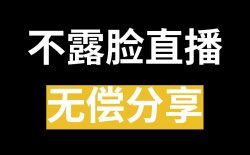 不露脸直播

无偿分享